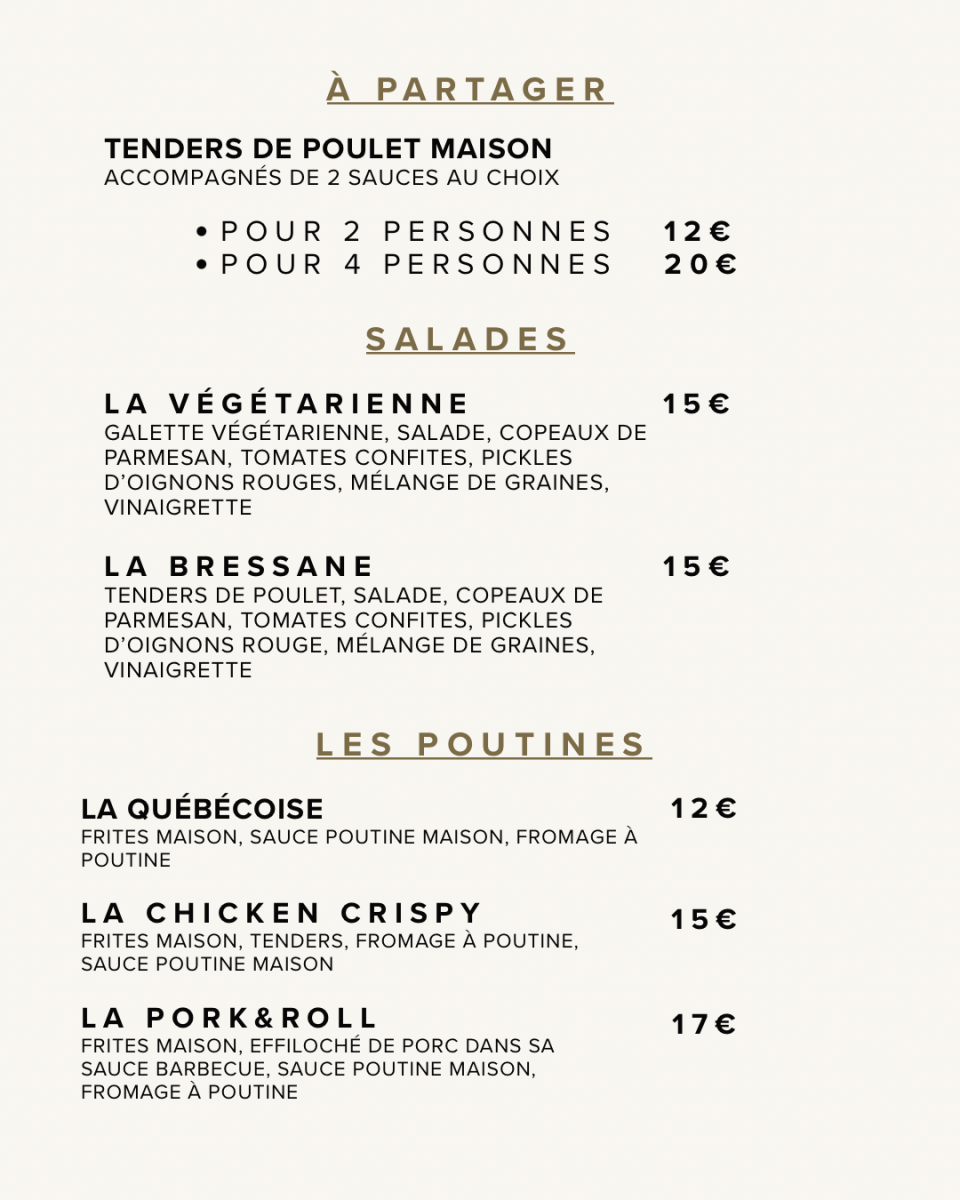 À PARTAGER

TENDERS DE POULET MAISON
ACCOMPAGNÉS DE 2 SAUCES AU CHOIX

• POUR 2 PERSONNES 12€
• POUR 4 PERSONNES 20€

SALADES

LA VÉGÉTARIENNE 15€
GALETTE VÉGÉTARIENNE, SALADE, COPEAUX DE PARMESAN, TOMATES CONFITES, PICKLES D'OIGNONS ROUGES, MÉLANGE DE GRAINES, VINAIGRETTE

LA BRESSANE 15€
TENDERS DE POULET, SALADE, COPEAUX DE PARMESAN, TOMATES CONFITES, PICKLES D'OIGNONS ROUGE, MÉLANGE DE GRAINES, VINAIGRETTE

LES POUTINES

LA QUÉBÉCOISE 12€
FRITES MAISON, SAUCE POUTINE MAISON, FROMAGE À POUTINE

LA CHICKEN CRISPY 15€
FRITES MAISON, TENDERS, FROMAGE À POUTINE, SAUCE POUTINE MAISON

LA PORK&ROLL 17€
FRITES MAISON, EFFILOCHÉ DE PORC DANS SA SAUCE BARBECUE, SAUCE POUTINE MAISON, FROMAGE À POUTINE